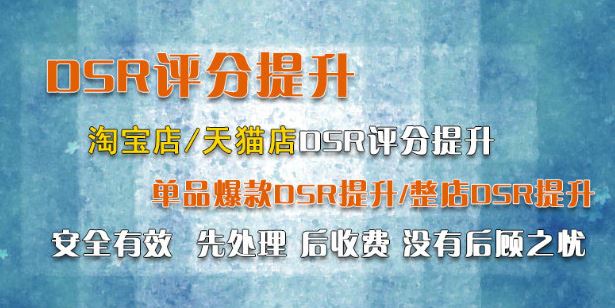 DSR评分提升

淘宝店/天猫店DSR评分提升

单品爆款DSR提升/整店DSR提升

安全有效 先处理 后收费 没有后顾之忧